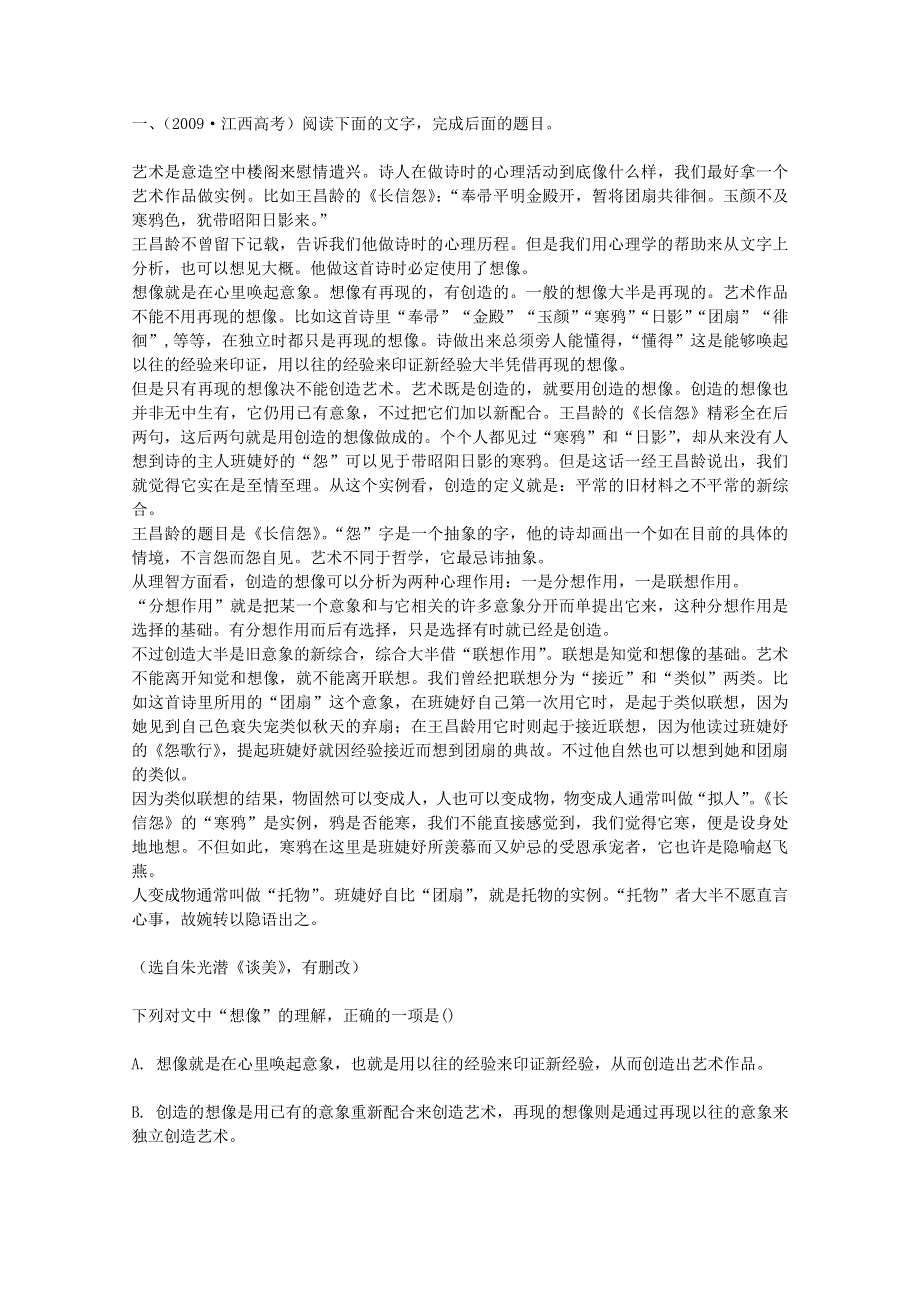 一、（2009·江西高考）阅读下面的文字，完成后面的题目。

艺术是意造空中楼阁来慰情遣兴。诗人在做诗时的心理活动到底像什么样，我们最好拿一个艺术作品做实例。比如王昌龄的《长信怨》：“奉帚平明金殿开，暂将团扇共徘徊。玉颜不及寒鸦色，犹带昭阳日影来。”
王昌龄不曾留下记载，告诉我们他做诗时的心理历程。但是我们用心理学的帮助来从文字上分析，也可以想见大概。他做这首诗时必定使用了想像。
想像就是在心里唤起意象。想像有再现的，有创造的。一般的想像大半是再现的。艺术作品不能不用再现的想像。比如这首诗里“奉帚”“金殿”“玉颜”“寒鸦”“日影”“团扇”“徘徊”，等等，在独立时都只是再现的想像。诗做出来总须旁人能懂得，“懂得”这是能够唤起以往的经验来印证，用以往的经验来印证新经验大半凭借再现的想像。
但是只有再现的想像决不能创造艺术。艺术既是创造的，就要用创造的想像。创造的想像也并非无中生有，它仍用已有意象，不过把它们加以新配合。王昌龄的《长信怨》精彩全在后两句，这后两句就是用创造的想像做成的。个个人都见过“寒鸦”和“日影”，却从来没有人想到诗的主人班婕妤的“怨”可以见于带昭阳日影的寒鸦。但是这话一经王昌龄说出，我们就觉得它实在是至情至理。从这个实例看，创造的定义就是：平常的旧材料之不平常的新综合。
王昌龄的题目是《长信怨》。“怨”字是一个抽象的字，他的诗却画出一个如在目前的具体的情境，不言怨而怨自见。艺术不同于哲学，它最忌讳抽象。
从理智方面看，创造的想像可以分析为两种心理作用：一是分想作用，一是联想作用。
“分想作用”就是把某一个意象和与它相关的许多意象分开而单提出它来，这种分想作用是选择的基础。有分想作用而后有选择，只是选择有时就已经是创造。
不过创造大半是旧意象的新综合，综合大半借“联想作用”。联想是知觉和想像的基础。艺术不能离开知觉和想像，就不能离开联想。我们曾经把联想分为“接近”和“类似”两类。比如这首诗里所用的“团扇”这个意象，在班婕妤自己第一次用它时，是起于类似联想，因为她见到自己色衰失宠类似秋天的弃扇；在王昌龄用它时则起于接近联想，因为他读过班婕妤的《怨歌行》，提起班婕妤就因经验接近而想到团扇的典故。不过他自然也可以想到她和团扇的类似。
因为类似联想的结果，物固然可以变成人，人也可以变成物，物变成人通常叫做“拟人”。《长信怨》的“寒鸦”是实例，鸦是否能寒，我们不能直接感觉到，我们觉得它寒，便是设身处地地想。不但如此，寒鸦在这里是班婕妤所羡慕而又妒忌的受恩承宠者，它也许是隐喻赵飞燕。
人变成物通常叫做“托物”。班婕妤自比“团扇”，就是托物的实例。“托物”者大半不愿直言心事，故婉转以隐语出之。

（选自朱光潜《谈美》，有删改）

下列对文中“想像”的理解，正确的一项是()

A. 想像就是在心里唤起意象，也就是用以往的经验来印证新经验，从而创造出艺术作品。

B. 创造的想像是用已有的意象重新配合来创造艺术，再现的想像则是通过再现以往的意象来独立创造艺术。